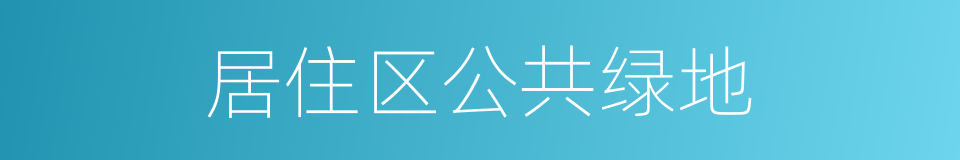 居住区公共绿地